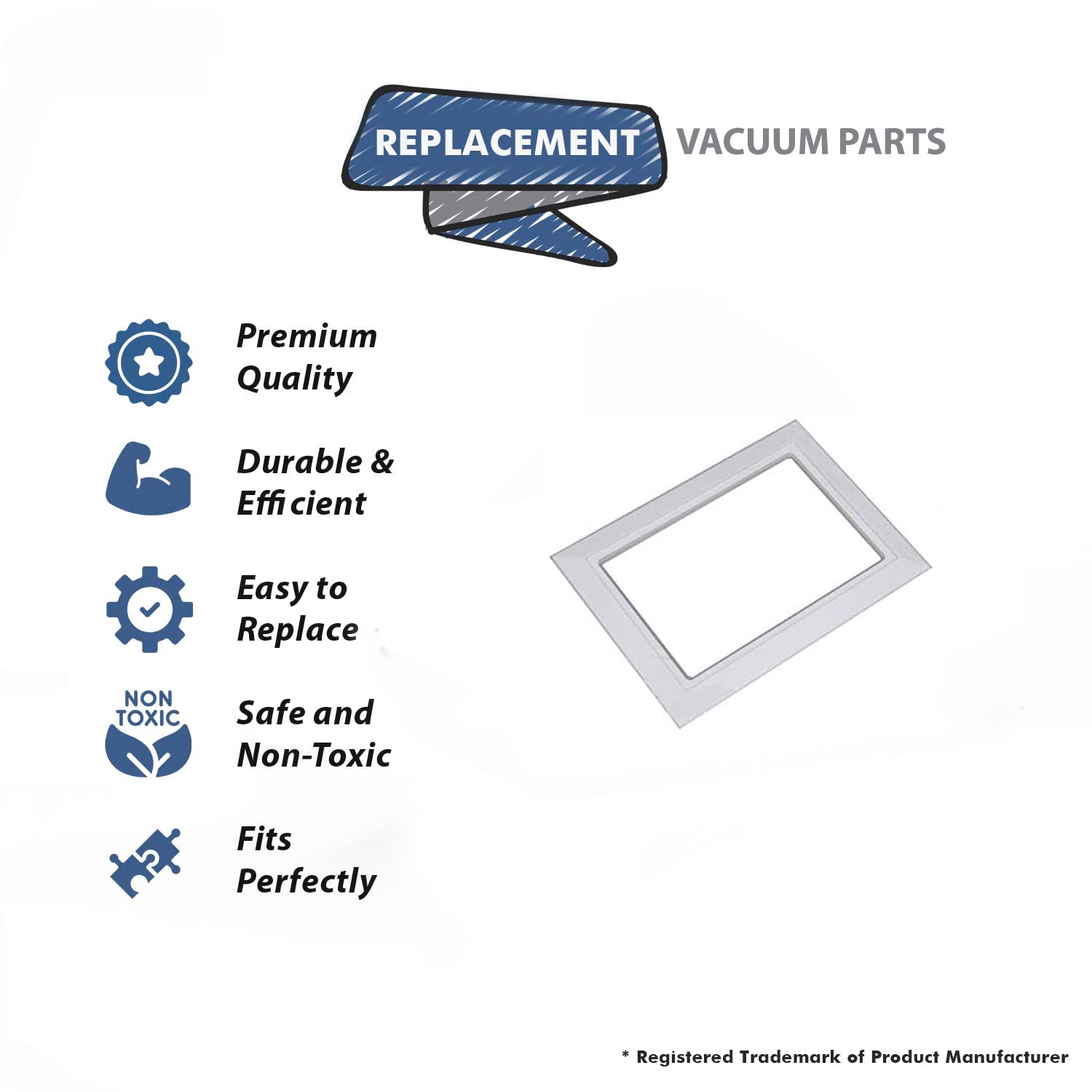 REPLACEMENT VACUUM PARTS

Premium Quality

Durable & Efficient

Easy to Replace

NON TOXIC

Safe and Non-Toxic

Fits Perfectly

* Registered Trademark of Product Manufacturer